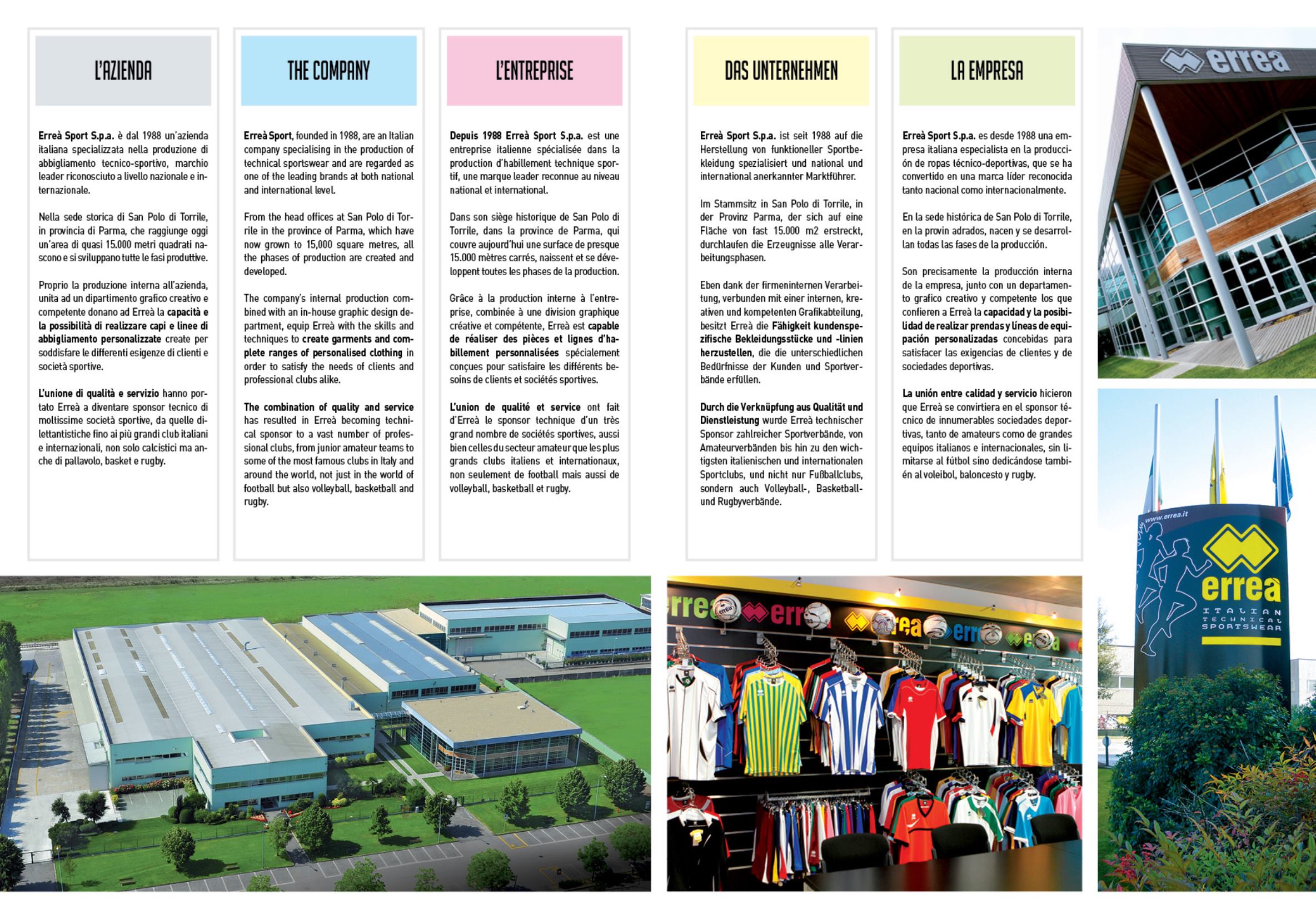 L'AZIENDA

Erreà Sport S.p.a. è dal 1988 un'azienda italiana specializzata nella produzione di abbigliamento tecnico-sportivo, marchio leader riconosciuto a livello nazionale e internazionale.

Nella sede storica di San Polo di Torrile, in provincia di Parma, che raggiunge oggi un'area di quasi 15.000 metri quadrati nascono e si sviluppano tutte le fasi produttive.

Proprio la produzione interna all'azienda, unita ad un dipartimento grafico creativo e competente donano ad Erreà la capacità e la possibilità di realizzare capi e linee di abbigliamento personalizzate create per soddisfare le differenti esigenze di clienti e società sportive.

L'unione di qualità e servizio hanno portato Erreà a diventare sponsor tecnico di moltissime società sportive, da quelle dilettantistiche fino ai più grandi club italiani e internazionali, non solo calcistici ma anche di pallavolo, basket e rugby.

THE COMPANY

Erreà Sport, founded in 1988, are an Italian company specialising in the production of technical sportswear and are regarded as one of the leading brands at both national and international level.

From the head offices at San Polo di Torrile in the province of Parma, which have now grown to 15,000 square metres, all the phases of production are created and developed.

The company's internal production combined with an in-house graphic design department, equip Erreà with the skills and techniques to create garments and complete ranges of personalised clothing in order to satisfy the needs of clients and professional clubs alike.

The combination of quality and service has resulted in Erreà becoming technical sponsor to a vast number of professional clubs, from junior amateur teams to some of the most famous clubs in Italy and around the world, not just in the world of football but also volleyball, basketball and rugby.

L'ENTREPRISE

Depuis 1988 Erreà Sport S.p.a. est une entreprise italienne spécialisée dans la production d'habillement technique sportif, une marque leader reconnue au niveau national et international.

Dans son siège historique de San Polo di Torrile, dans la province de Parma, qui couvre aujourd'hui une surface de presque 15.000 mètres carrés, naissent et se développent toutes les phases de la production.

Grâce à la production interne à l'entreprise, combinée à une division graphique créative et compétente, Erreà est capable de réaliser des pièces et lignes d'habillement personnalisées spécialement conçues pour satisfaire les différents besoins de clients et sociétés sportives.

L'union de qualité et service ont fait d'Erreà le sponsor technique d'un très grand nombre de sociétés sportives, aussi bien celles du secteur amateur que les plus grands clubs italiens et internationaux, non seulement de football mais aussi de volleyball, basketball et rugby.

DAS UNTERNEHMEN

Erreà Sport S.p.a. ist seit 1988 auf die Herstellung von funktioneller Sportbekleidung spezialisiert und national und international anerkannter Marktführer.

Im Stammsitz in San Polo di Torrile, in der Provinz Parma, der sich auf eine Fläche von fast 15.000 m2 erstreckt, durchlaufen die Erzeugnisse alle Verarbeitungsphasen.

Eben dank der firmeninternen Verarbeitung, verbunden mit einer internen, kreativen und kompetenten Grafikabteilung, besitzt Erreà die Fähigkeit kundenspezifische Bekleidungsstücke und -linien herzustellen, die die unterschiedlichen Bedürfnisse der Kunden und Sportverbände erfüllen.

Durch die Verknüpfung aus Qualität und Dienstleistung wurde Erreà technischer Sponsor zahlreicher Sportverbände, von Amateurverbänden bis hin zu den wichtigsten italienischen und internationalen Sportclubs, und nicht nur Fußballclubs, sondern auch Volleyball-, Basketball- und Rugbyverbände.

LA EMPRESA

Erreà Sport S.p.a. es desde 1988 una empresa italiana especialista en la producción de ropas técnico-deportivas, que se ha convertido en una marca líder reconocida tanto nacional como internacionalmente.

En la sede histórica de San Polo di Torrile, en la provin adrados, nacen y se desarrollan todas las fases de la producción.

Son precisamente la producción interna de la empresa, junto con un departamento grafico creativo y competente los que confieren a Erreà la capacidad y la posibilidad de realizar prendas y líneas de equipación personalizadas concebidas para satisfacer las exigencias de clientes y de sociedades deportivas.

La unión entre calidad y servicio hicieron que Erreà se convirtiera en el sponsor técnico de innumerables sociedades deportivas, tanto de amateurs como de grandes equipos italianos e internacionales, sin limitarse al fútbol sino dedicándose también al voleibol, baloncesto y rugby.

errea

www.errea.it
errea
ITALIAN TECHNICAL SPORTSWEAR